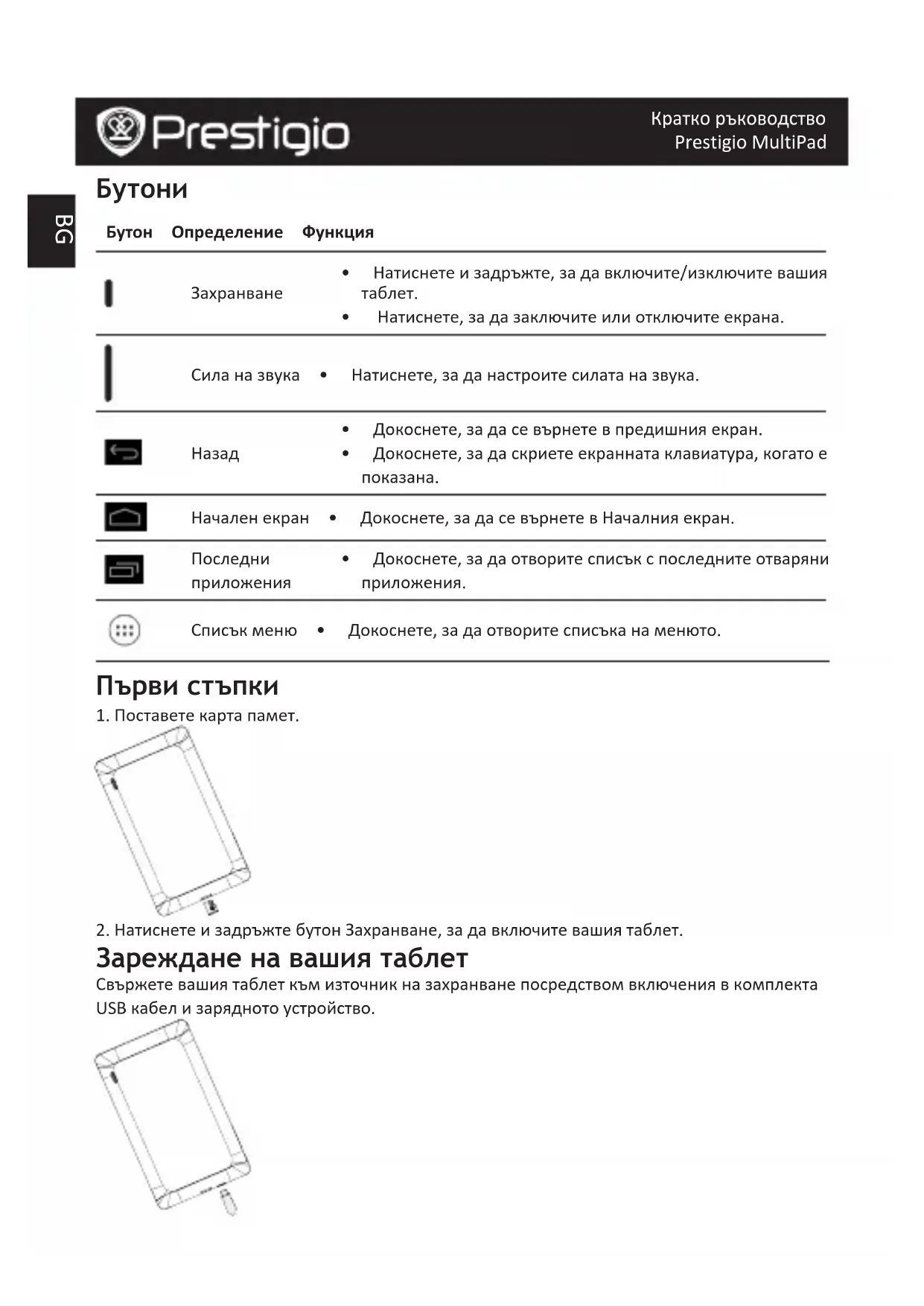 Prestigio

Кратко ръководство
Prestigio MultiPad

BG

Бутони

| Бутон | Определение | Функция |
|---|---|---|
| | Захранване | • Натиснете и задръжте, за да включите/изключите вашия таблет. • Натиснете, за да заключите или отключите екрана. |
| | Сила на звука | • Натиснете, за да настроите силата на звука. |
| | Назад | • Докоснете, за да се върнете в предишния екран. • Докоснете, за да скриете екранната клавиатура, когато е показана. |
| | Начален екран | • Докоснете, за да се върнете в Началния екран. |
| | Последни приложения | • Докоснете, за да отворите списък с последните отваряни приложения. |
| | Списък меню | • Докоснете, за да отворите списъка на менюто. |

Първи стъпки

1. Поставете карта памет.

2. Натиснете и задръжте бутон Захранване, за да включите вашия таблет.

Зареждане на вашия таблет

Свържете вашия таблет към източник на захранване посредством включения в комплекта USB кабел и зарядното устройство.